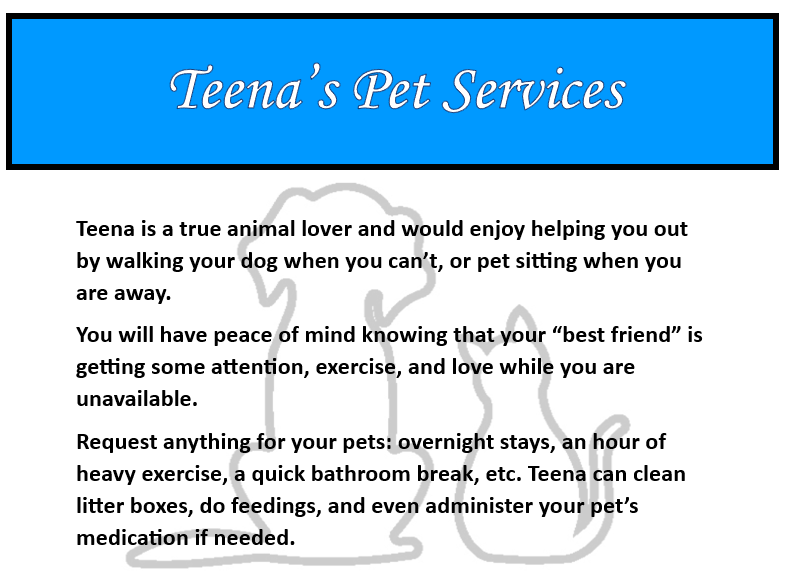 Teena's Pet Services

Teena is a true animal lover and would enjoy helping you out by walking your dog when you can't, or pet sitting when you are away.

You will have peace of mind knowing that your "best friend" is getting some attention, exercise, and love while you are unavailable.

Request anything for your pets: overnight stays, an hour of heavy exercise, a quick bathroom break, etc. Teena can clean litter boxes, do feedings, and even administer your pet's medication if needed.